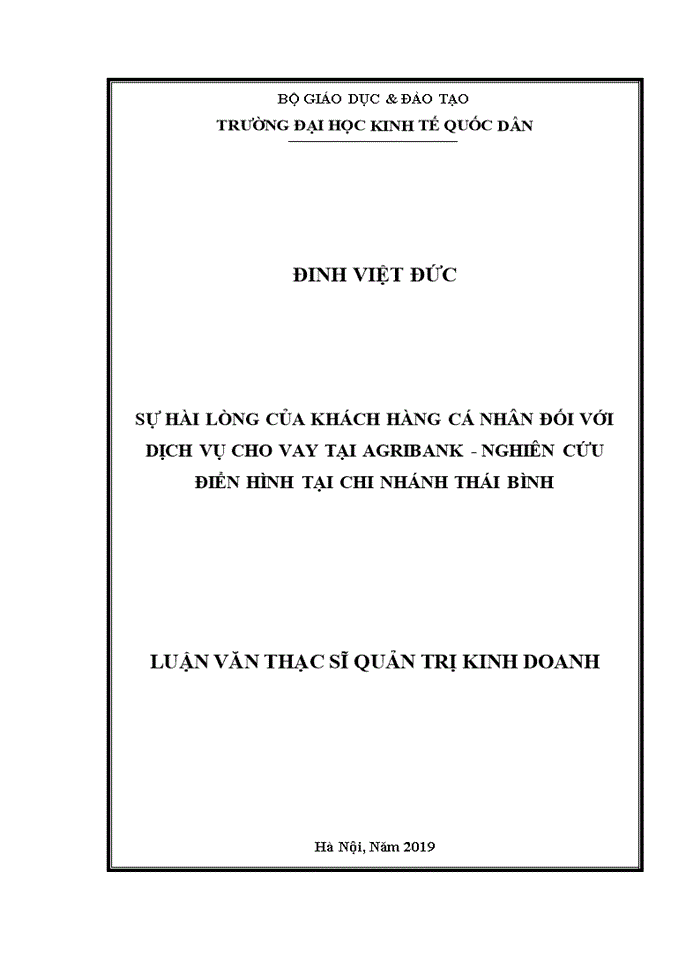 BỘ GIÁO DỤC & ĐÀO TẠO
TRƯỜNG ĐẠI HỌC KINH TẾ QUỐC DÂN

ĐINH VIỆT ĐỨC

SỰ HÀI LÒNG CỦA KHÁCH HÀNG CÁ NHÂN ĐỐI VỚI DỊCH VỤ CHO VAY TẠI AGRIBANK - NGHIÊN CỨU ĐIỂN HÌNH TẠI CHI NHÁNH THÁI BÌNH

LUẬN VĂN THẠC SĨ QUẢN TRỊ KINH DOANH

Hà Nội, Năm 2019